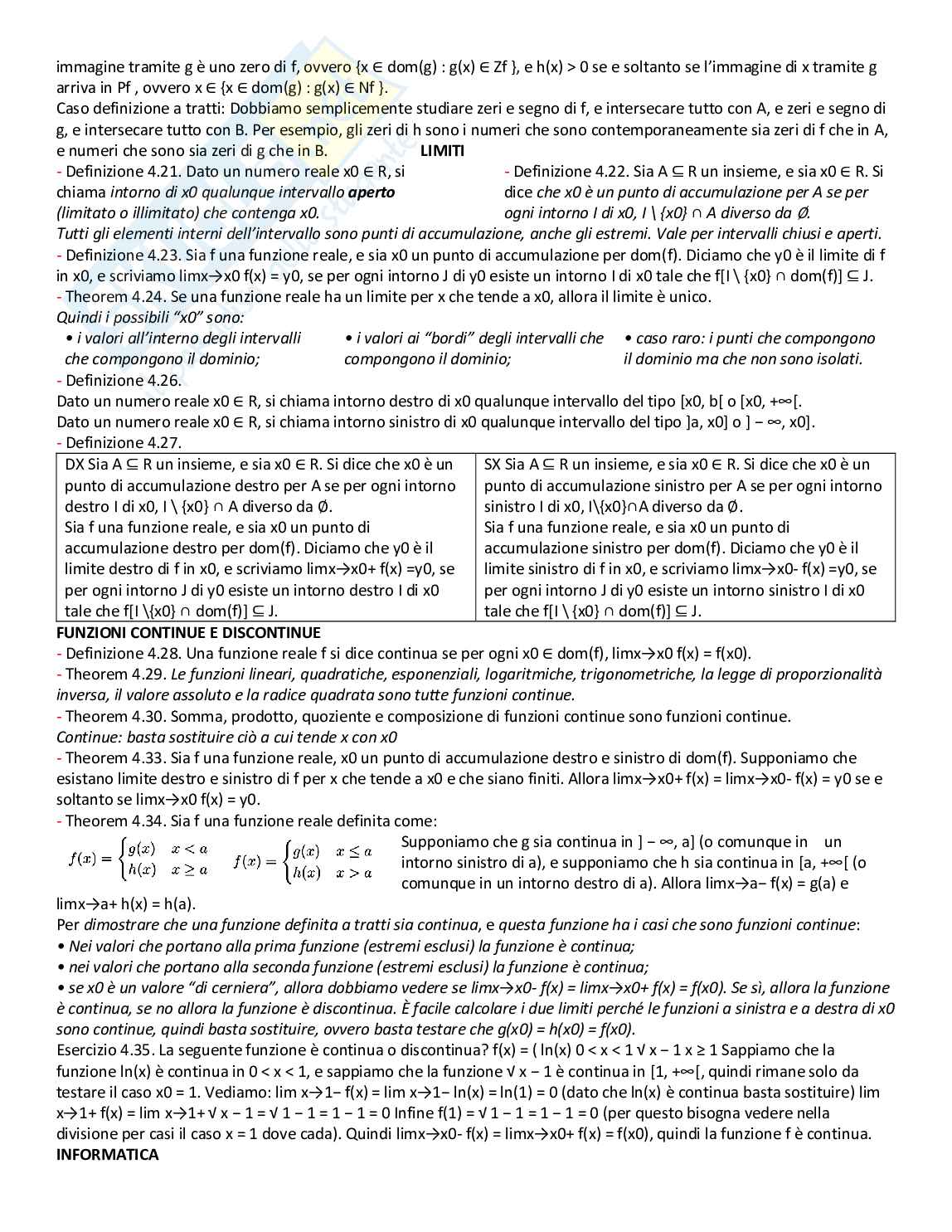 immagine tramite g è uno zero di f, ovvero {x ∈ dom(g) : g(x) ∈ Zf }, e h(x) > 0 se e soltanto se l'immagine di x tramite g arriva in Pf , ovvero x ∈ {x ∈ dom(g) : g(x) ∈ Nf }.
Caso definizione a tratti: Dobbiamo semplicemente studiare zeri e segno di f, e intersecare tutto con A, e zeri e segno di g, e intersecare tutto con B. Per esempio, gli zeri di h sono i numeri che sono contemporaneamente sia zeri di f che in A, e numeri che sono sia zeri di g che in B.

LIMITI

- Definizione 4.21. Dato un numero reale x0 ∈ R, si chiama intorno di x0 qualunque intervallo aperto (limitato o illimitato) che contenga x0.

- Definizione 4.22. Sia A ⊆ R un insieme, e sia x0 ∈ R. Si dice che x0 è un punto di accumulazione per A se per ogni intorno I di x0, I \ {x0} ∩ A diverso da Ø.

Tutti gli elementi interni dell'intervallo sono punti di accumulazione, anche gli estremi. Vale per intervalli chiusi e aperti.
- Definizione 4.23. Sia f una funzione reale, e sia x0 un punto di accumulazione per dom(f). Diciamo che y0 è il limite di f in x0, e scriviamo limx→x0 f(x) = y0, se per ogni intorno J di y0 esiste un intorno I di x0 tale che f[I \ {x0} ∩ dom(f)] ⊆ J.
- Theorem 4.24. Se una funzione reale ha un limite per x che tende a x0, allora il limite è unico.
Quindi i possibili "x0" sono:
• i valori all'interno degli intervalli che compongono il dominio;
• i valori ai "bordi" degli intervalli che compongono il dominio;
• caso raro: i punti che compongono il dominio ma che non sono isolati.
- Definizione 4.26.
Dato un numero reale x0 ∈ R, si chiama intorno destro di x0 qualunque intervallo del tipo [x0, b[ o [x0, +∞[.
Dato un numero reale x0 ∈ R, si chiama intorno sinistro di x0 qualunque intervallo del tipo ]a, x0] o ] − ∞, x0].
- Definizione 4.27.

| DX Sia A ⊆ R un insieme, e sia x0 ∈ R. Si dice che x0 è un punto di accumulazione destro per A se per ogni intorno destro I di x0, I \ {x0} ∩ A diverso da Ø. Sia f una funzione reale, e sia x0 un punto di accumulazione destro per dom(f). Diciamo che y0 è il limite destro di f in x0, e scriviamo limx→x0+ f(x) =y0, se per ogni intorno J di y0 esiste un intorno destro I di x0 tale che f[I \{x0} ∩ dom(f)] ⊆ J. | SX Sia A ⊆ R un insieme, e sia x0 ∈ R. Si dice che x0 è un punto di accumulazione sinistro per A se per ogni intorno sinistro I di x0, I\{x0}∩A diverso da Ø. Sia f una funzione reale, e sia x0 un punto di accumulazione sinistro per dom(f). Diciamo che y0 è il limite sinistro di f in x0, e scriviamo limx→x0- f(x) =y0, se per ogni intorno J di y0 esiste un intorno sinistro I di x0 tale che f[I \ {x0} ∩ dom(f)] ⊆ J. |
|---|---|

FUNZIONI CONTINUE E DISCONTINUE
- Definizione 4.28. Una funzione reale f si dice continua se per ogni x0 ∈ dom(f), limx→x0 f(x) = f(x0).
- Theorem 4.29. Le funzioni lineari, quadratiche, esponenziali, logaritmiche, trigonometriche, la legge di proporzionalità inversa, il valore assoluto e la radice quadrata sono tutte funzioni continue.
- Theorem 4.30. Somma, prodotto, quoziente e composizione di funzioni continue sono funzioni continue.
Continue: basta sostituire ciò a cui tende x con x0
- Theorem 4.33. Sia f una funzione reale, x0 un punto di accumulazione destro e sinistro di dom(f). Supponiamo che esistano limite destro e sinistro di f per x che tende a x0 e che siano finiti. Allora limx→x0+ f(x) = limx→x0- f(x) = y0 se e soltanto se limx→x0 f(x) = y0.
- Theorem 4.34. Sia f una funzione reale definita come:
$f(x) = \begin{cases} g(x) & x < a \\ h(x) & x \geq a \end{cases}$ $f(x) = \begin{cases} g(x) & x \leq a \\ h(x) & x > a \end{cases}$
Supponiamo che g sia continua in ] − ∞, a] (o comunque in un intorno sinistro di a), e supponiamo che h sia continua in [a, +∞[ (o comunque in un intorno destro di a). Allora limx→a− f(x) = g(a) e limx→a+ h(x) = h(a).
Per dimostrare che una funzione definita a tratti sia continua, e questa funzione ha i casi che sono funzioni continue:
• Nei valori che portano alla prima funzione (estremi esclusi) la funzione è continua;
• nei valori che portano alla seconda funzione (estremi esclusi) la funzione è continua;
• se x0 è un valore "di cerniera", allora dobbiamo vedere se limx→x0- f(x) = limx→x0+ f(x) = f(x0). Se sì, allora la funzione è continua, se no allora la funzione è discontinua. È facile calcolare i due limiti perché le funzioni a sinistra e a destra di x0 sono continue, quindi basta sostituire, ovvero basta testare che g(x0) = h(x0) = f(x0).
Esercizio 4.35. La seguente funzione è continua o discontinua? f(x) = ( ln(x) 0 < x < 1 √ x − 1 x ≥ 1 Sappiamo che la funzione ln(x) è continua in 0 < x < 1, e sappiamo che la funzione √ x − 1 è continua in [1, +∞[, quindi rimane solo da testare il caso x0 = 1. Vediamo: lim x→1− f(x) = lim x→1− ln(x) = ln(1) = 0 (dato che ln(x) è continua basta sostituire) lim x→1+ f(x) = lim x→1+ √ x − 1 = √ 1 − 1 = 1 − 1 = 0 Infine f(1) = √ 1 − 1 = 1 − 1 = 0 (per questo bisogna vedere nella divisione per casi il caso x = 1 dove cada). Quindi limx→x0- f(x) = limx→x0+ f(x) = f(x0), quindi la funzione f è continua.
INFORMATICA